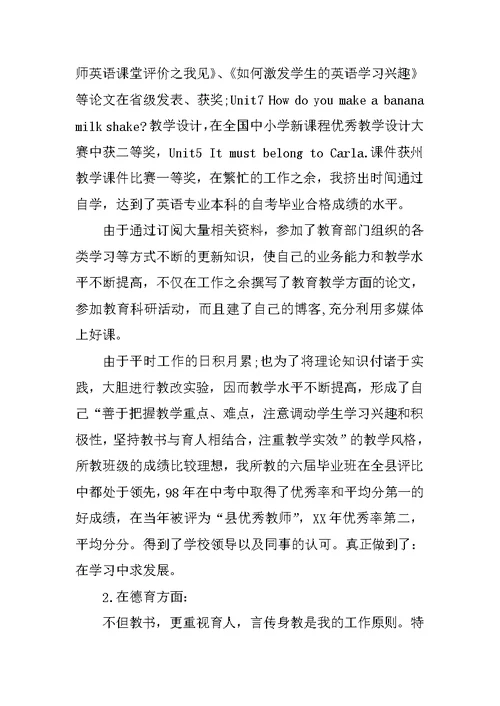 师英语课堂评价之我见》、《如何激发学生的英语学习兴趣》等论文在省级发表、获奖;Unit7 How do you make a banana milk shake?教学设计，在全国中小学新课程优秀教学设计大赛中获二等奖，Unit5 It must belong to Carla.课件获州教学课件比赛一等奖，在繁忙的工作之余，我挤出时间通过自学，达到了英语专业本科的自考毕业合格成绩的水平。

由于通过订阅大量相关资料，参加了教育部门组织的各类学习等方式不断的更新知识，使自己的业务能力和教学水平不断提高，不仅在工作之余撰写了教育教学方面的论文，参加教育科研活动，而且建了自己的博客,充分利用多媒体上好课。

由于平时工作的日积月累;也为了将理论知识付诸于实践，大胆进行教改实验，因而教学水平不断提高，形成了自己“善于把握教学重点、难点，注意调动学生学习兴趣和积极性，坚持教书与育人相结合，注重教学实效”的教学风格，所教班级的成绩比较理想，我所教的六届毕业班在全县评比中都处于领先，98年在中考中取得了优秀率和平均分第一的好成绩，在当年被评为“县优秀教师”，XX年优秀率第二，平均分分。得到了学校领导以及同事的认可。真正做到了:在学习中求发展。

2.在德育方面:

不但教书，更重视育人，言传身教是我的工作原则。特